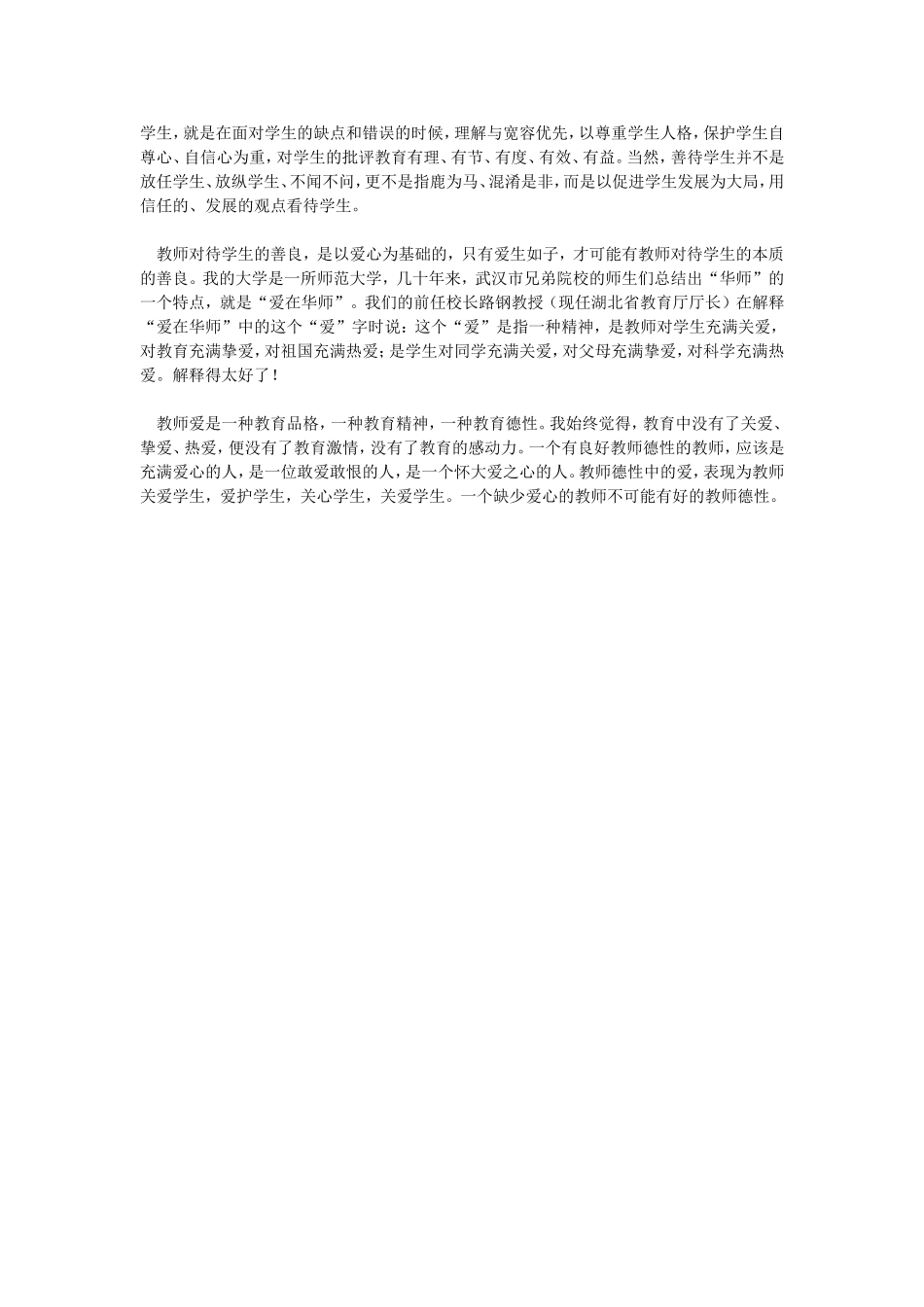 学生，就是在面对学生的缺点和错误的时候，理解与宽容优先，以尊重学生人格，保护学生自尊心、自信心为重，对学生的批评教育有理、有节、有度、有效、有益。当然，善待学生并不是放任学生、放纵学生、不闻不问，更不是指鹿为马、混淆是非，而是以促进学生发展为大局，用信任的、发展的观点看待学生。

教师对待学生的善良，是以爱心为基础的，只有爱生如子，才可能有教师对待学生的本质的善良。我的大学是一所师范大学，几十年来，武汉市兄弟院校的师生们总结出“华师”的一个特点，就是“爱在华师”。我们的前任校长路钢教授（现任湖北省教育厅厅长）在解释“爱在华师”中的这个“爱”字时说：这个“爱”是指一种精神，是教师对学生充满关爱，对教育充满挚爱，对祖国充满热爱；是学生对同学充满关爱，对父母充满挚爱，对科学充满热爱。解释得太好了！

教师爱是一种教育品格，一种教育精神，一种教育德性。我始终觉得，教育中没有了关爱、挚爱、热爱，便没有了教育激情，没有了教育的感动力。一个有良好教师德性的教师，应该是充满爱心的人，是一位敢爱敢恨的人，是一个怀大爱之心的人。教师德性中的爱，表现为教师关爱学生，爱护学生，关心学生，关爱学生。一个缺少爱心的教师不可能有好的教师德性。